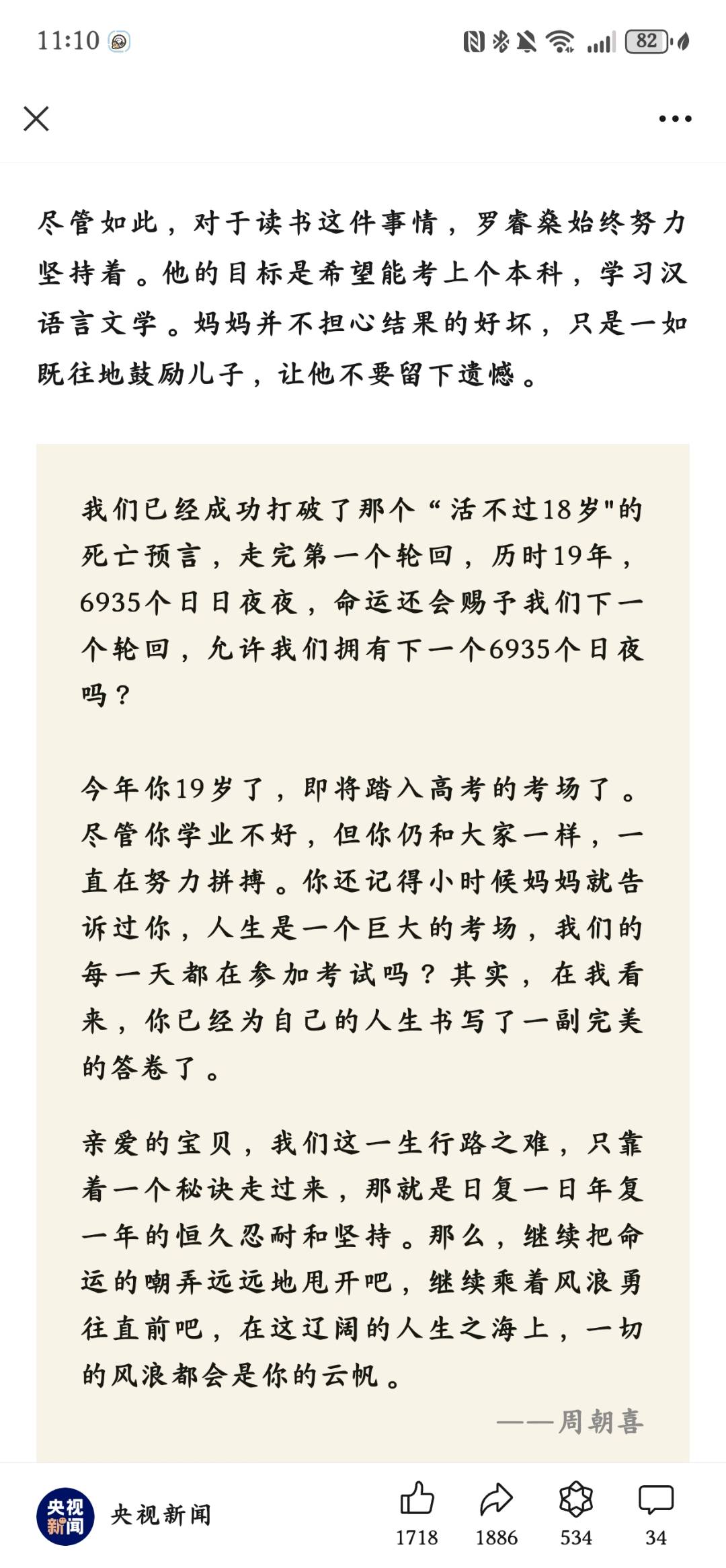 11:10 82

尽管如此，对于读书这件事情，罗睿燊始终努力坚持着。他的目标是希望能考上个本科，学习汉语言文学。妈妈并不担心结果的好坏，只是一如既往地鼓励儿子，让他不要留下遗憾。

我们已经成功打破了那个“活不过18岁"的死亡预言，走完第一个轮回，历时19年，6935个日日夜夜，命运还会赐予我们下一个轮回，允许我们拥有下一个6935个日夜吗？

今年你19岁了，即将踏入高考的考场了。尽管你学业不好，但你仍和大家一样，一直在努力拼搏。你还记得小时候妈妈就告诉过你，人生是一个巨大的考场，我们的每一天都在参加考试吗？其实，在我看来，你已经为自己的人生书写了一副完美的答卷了。

亲爱的宝贝，我们这一生行路之难，只靠着一个秘诀走过来，那就是日复一日年复一年的恒久忍耐和坚持。那么，继续把命运的嘲弄远远地甩开吧，继续乘着风浪勇往直前吧，在这辽阔的人生之海上，一切的风浪都会是你的云帆。

——周朝喜

央视新闻 央视新闻 1718 1886 534 34